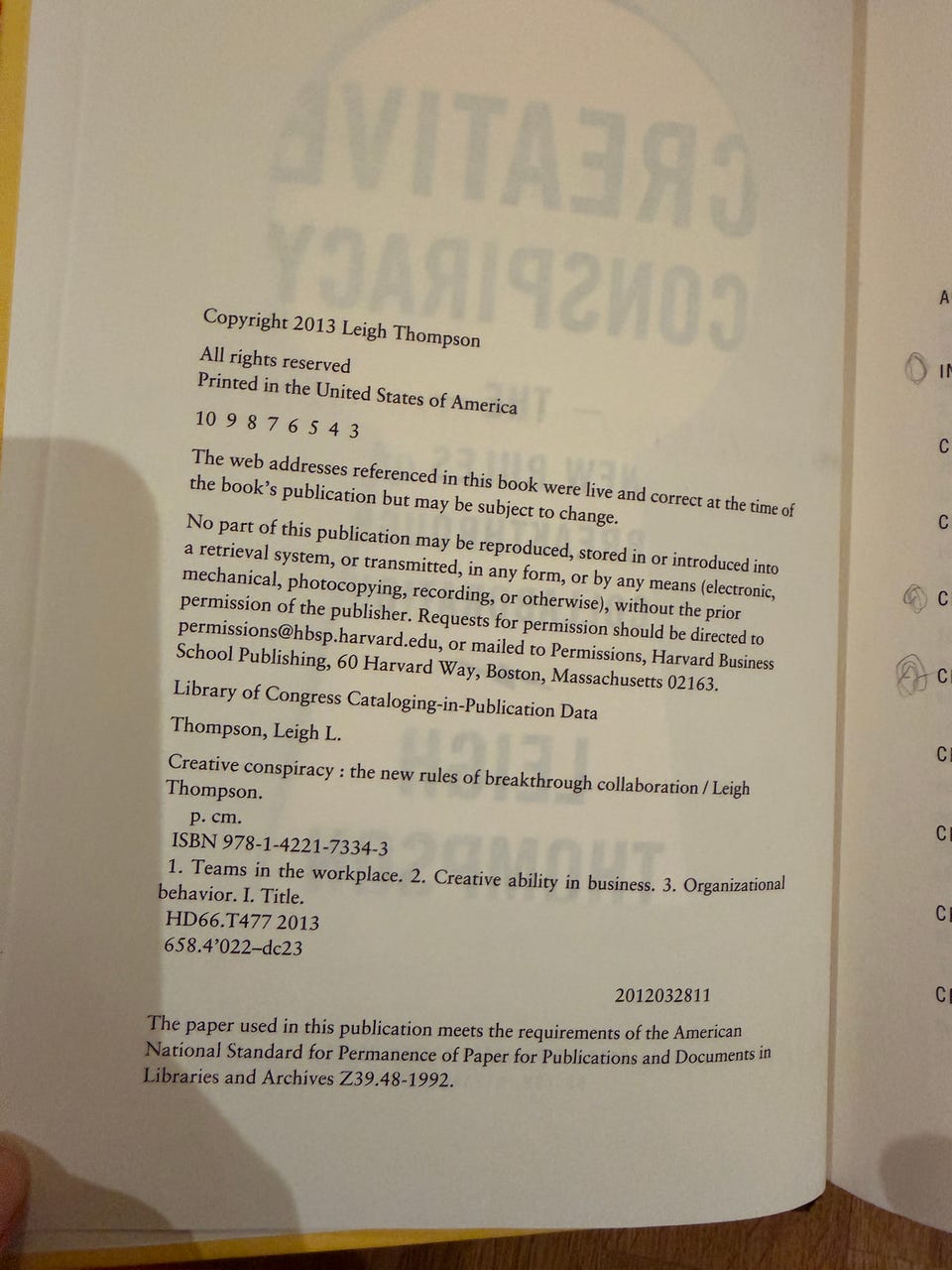 Copyright 2013 Leigh Thompson

All rights reserved
Printed in the United States of America

10 9 8 7 6 5 4 3

The web addresses referenced in this book were live and correct at the time of the book's publication but may be subject to change.

No part of this publication may be reproduced, stored in or introduced into a retrieval system, or transmitted, in any form, or by any means (electronic, mechanical, photocopying, recording, or otherwise), without the prior permission of the publisher. Requests for permission should be directed to permissions@hbsp.harvard.edu, or mailed to Permissions, Harvard Business School Publishing, 60 Harvard Way, Boston, Massachusetts 02163.

Library of Congress Cataloging-in-Publication Data

Thompson, Leigh L.

Creative conspiracy : the new rules of breakthrough collaboration / Leigh Thompson.
p. cm.
ISBN 978-1-4221-7334-3
1. Teams in the workplace. 2. Creative ability in business. 3. Organizational behavior. I. Title.
HD66.T477 2013
658.4'022–dc23

2012032811

The paper used in this publication meets the requirements of the American National Standard for Permanence of Paper for Publications and Documents in Libraries and Archives Z39.48-1992.

A
IN
C
C
C
C
C
C
C
C